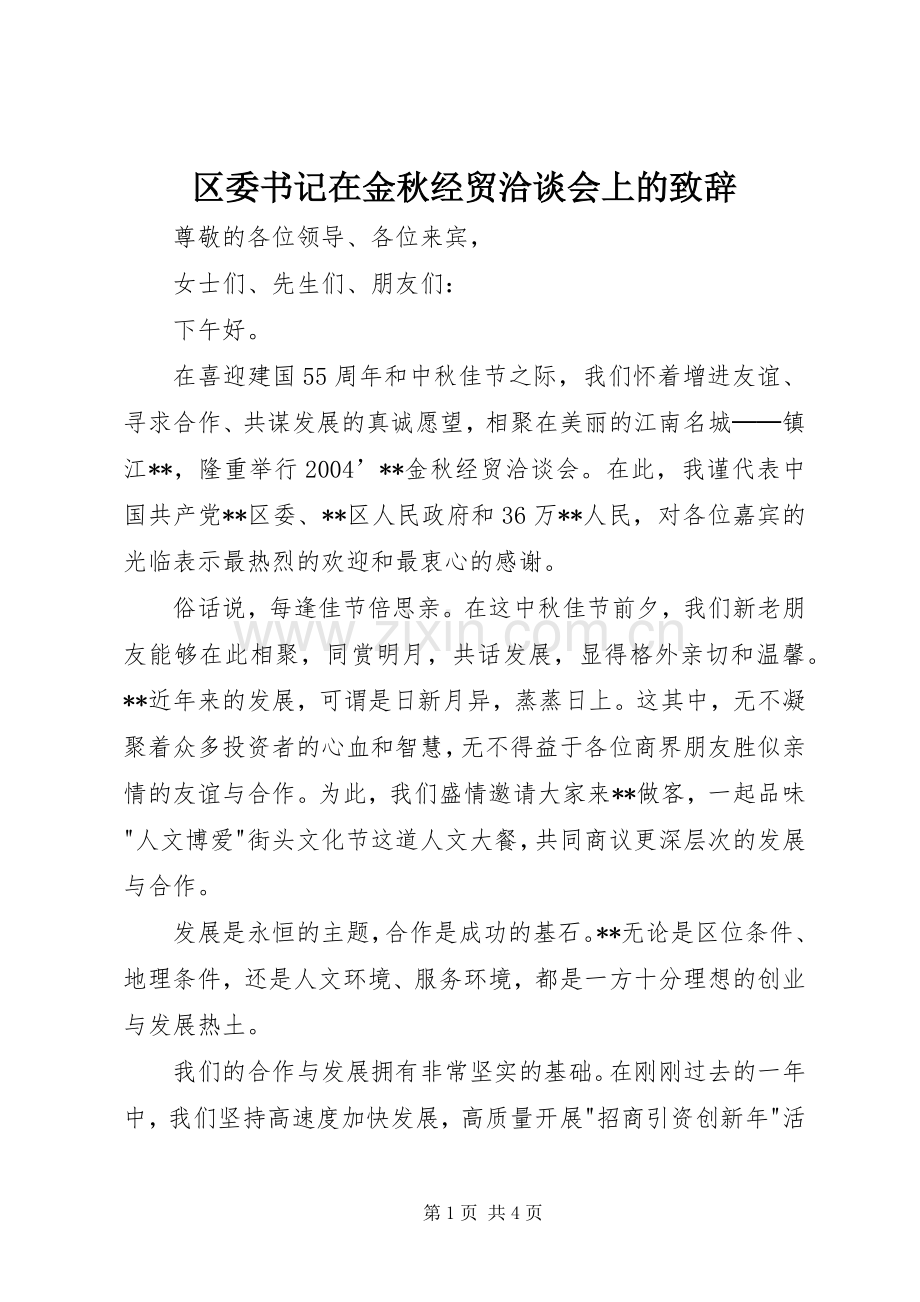 区委书记在金秋经贸洽谈会上的致辞

尊敬的各位领导、各位来宾，

女士们、先生们、朋友们：

下午好。

在喜迎建国55周年和中秋佳节之际，我们怀着增进友谊、寻求合作、共谋发展的真诚愿望，相聚在美丽的江南名城——镇江**，隆重举行2004’**金秋经贸洽谈会。在此，我谨代表中国共产党**区委、**区人民政府和36万**人民，对各位嘉宾的光临表示最热烈的欢迎和最衷心的感谢。

俗话说，每逢佳节倍思亲。在这中秋佳节前夕，我们新老朋友能够在此相聚，同赏明月，共话发展，显得格外亲切和温馨。**近年来的发展，可谓是日新月异，蒸蒸日上。这其中，无不凝聚着众多投资者的心血和智慧，无不得益于各位商界朋友胜似亲情的友谊与合作。为此，我们盛情邀请大家来**做客，一起品味“人文博爱”街头文化节这道人文大餐，共同商议更深层次的发展与合作。

发展是永恒的主题，合作是成功的基石。**无论是区位条件、地理条件，还是人文环境、服务环境，都是一方十分理想的创业与发展热土。

我们的合作与发展拥有非常坚实的基础。在刚刚过去的一年中，我们坚持高速度加快发展，高质量开展“招商引资创新年”活

第1页 共4页

www.zixin.com.cn